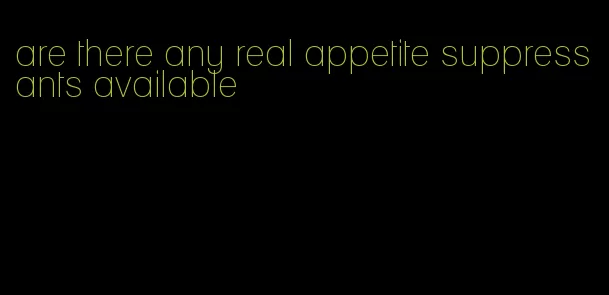 are there any real appetite suppressants available